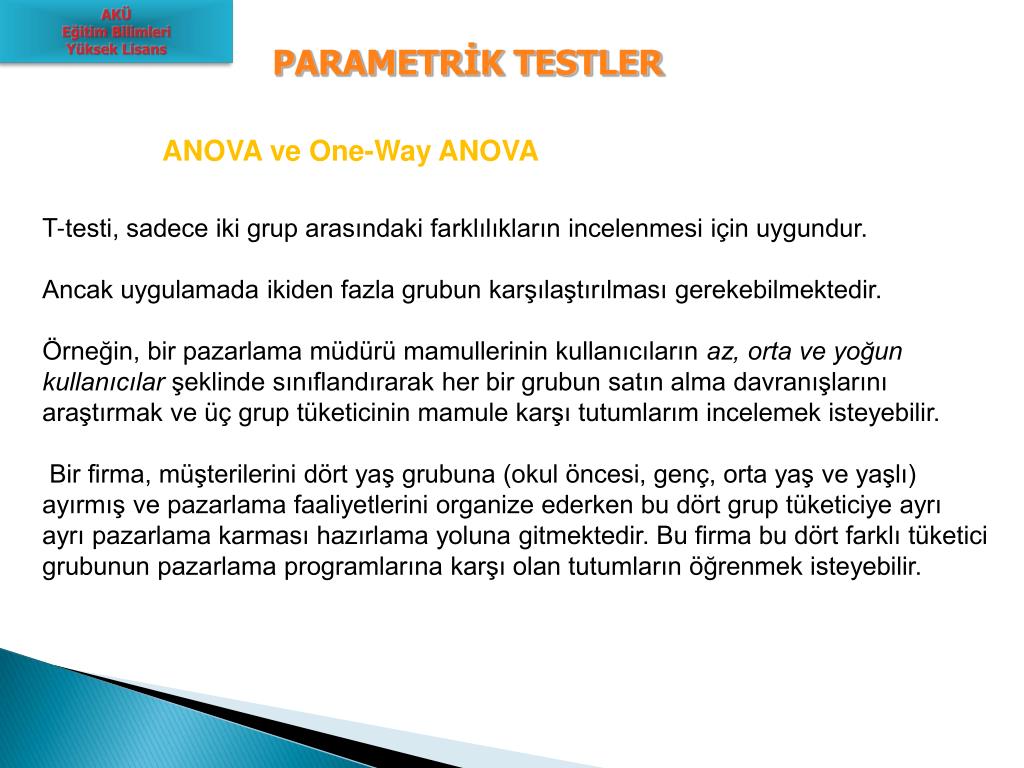 AKÜ
Eğitim Bilimleri
Yüksek Lisans

PARAMETRİK TESTLER

ANOVA ve One-Way ANOVA

T-testi, sadece iki grup arasındaki farklılıkların incelenmesi için uygundur.

Ancak uygulamada ikiden fazla grubun karşılaştırılması gerekebilmektedir.

Örneğin, bir pazarlama müdürü mamullerinin kullanıcıların az, orta ve yoğun kullanıcılar şeklinde sınıflandırarak her bir grubun satın alma davranışlarını araştırmak ve üç grup tüketicinin mamule karşı tutumlarım incelemek isteyebilir.

Bir firma, müşterilerini dört yaş grubuna (okul öncesi, genç, orta yaş ve yaşlı) ayırmış ve pazarlama faaliyetlerini organize ederken bu dört grup tüketiciye ayrı ayrı pazarlama karması hazırlama yoluna gitmektedir. Bu firma bu dört farklı tüketici grubunun pazarlama programlarına karşı olan tutumların öğrenmek isteyebilir.